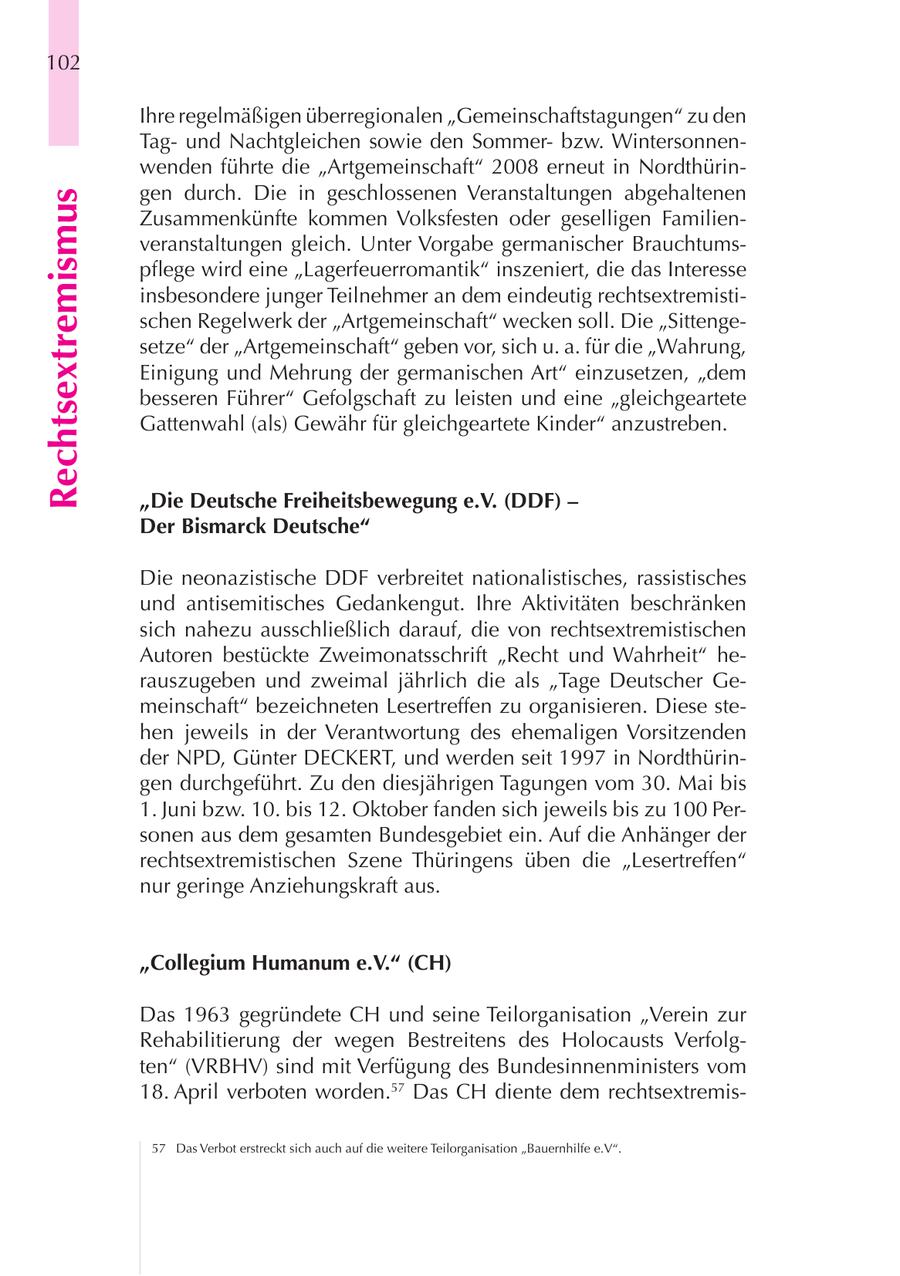 102

Rechtsextremismus

Ihre regelmäßigen überregionalen „Gemeinschaftstagungen“ zu den Tag- und Nachtgleichen sowie den Sommer- bzw. Wintersonnenwenden führte die „Artgemeinschaft“ 2008 erneut in Nordthüringen durch. Die in geschlossenen Veranstaltungen abgehaltenen Zusammenkünfte kommen Volksfesten oder geselligen Familienveranstaltungen gleich. Unter Vorgabe germanischer Brauchtumspflege wird eine „Lagerfeuerromantik“ inszeniert, die das Interesse insbesondere junger Teilnehmer an dem eindeutig rechtsextremistischen Regelwerk der „Artgemeinschaft“ wecken soll. Die „Sittengesetze“ der „Artgemeinschaft“ geben vor, sich u. a. für die „Wahrung, Einigung und Mehrung der germanischen Art“ einzusetzen, „dem besseren Führer“ Gefolgschaft zu leisten und eine „gleichgeartete Gattenwahl (als) Gewähr für gleichgeartete Kinder“ anzustreben.

„Die Deutsche Freiheitsbewegung e.V. (DDF) – Der Bismarck Deutsche“

Die neonazistische DDF verbreitet nationalistisches, rassistisches und antisemitisches Gedankengut. Ihre Aktivitäten beschränken sich nahezu ausschließlich darauf, die von rechtsextremistischen Autoren bestückte Zweimonatsschrift „Recht und Wahrheit“ herauszugeben und zweimal jährlich die als „Tage Deutscher Gemeinschaft“ bezeichneten Lesertreffen zu organisieren. Diese stehen jeweils in der Verantwortung des ehemaligen Vorsitzenden der NPD, Günter DECKERT, und werden seit 1997 in Nordthüringen durchgeführt. Zu den diesjährigen Tagungen vom 30. Mai bis 1. Juni bzw. 10. bis 12. Oktober fanden sich jeweils bis zu 100 Personen aus dem gesamten Bundesgebiet ein. Auf die Anhänger der rechtsextremistischen Szene Thüringens üben die „Lesertreffen“ nur geringe Anziehungskraft aus.

„Collegium Humanum e.V.“ (CH)

Das 1963 gegründete CH und seine Teilorganisation „Verein zur Rehabilitierung der wegen Bestreitens des Holocausts Verfolgten“ (VRBHV) sind mit Verfügung des Bundesinnenministers vom 18. April verboten worden.$^{57}$ Das CH diente dem rechtsextremis-

57 Das Verbot erstreckt sich auch auf die weitere Teilorganisation „Bauernhilfe e.V“.